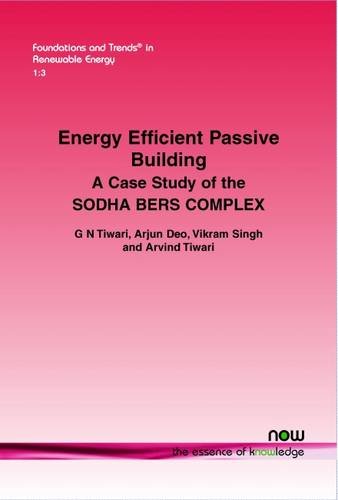 Foundations and Trends® in Renewable Energy
1:3

Energy Efficient Passive Building
A Case Study of the
SODHA BERS COMPLEX

G N Tiwari, Arjun Deo, Vikram Singh and Arvind Tiwari

now
the essence of knowledge